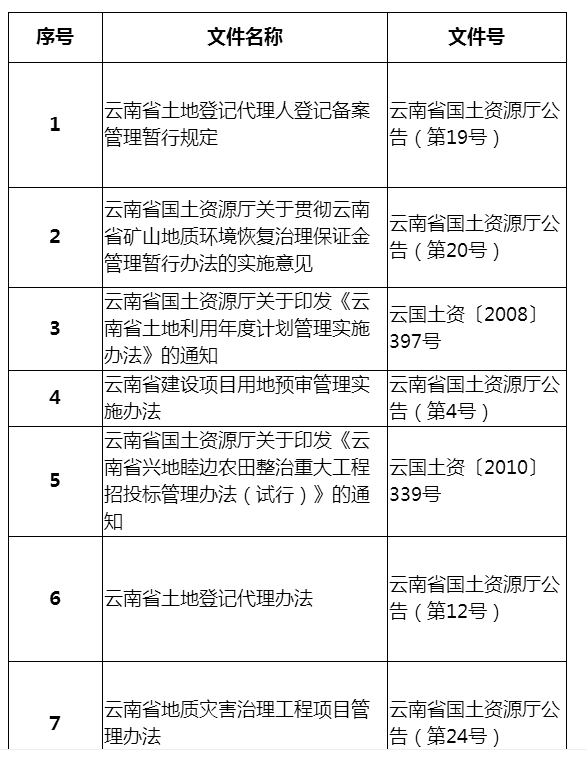 | 序号 | 文件名称 | 文件号 |
|---|---|---|
| 1 | 云南省土地登记代理人登记备案管理暂行规定 | 云南省国土资源厅公告（第19号） |
| 2 | 云南省国土资源厅关于贯彻云南省矿山地质环境恢复治理保证金管理暂行办法的实施意见 | 云南省国土资源厅公告（第20号） |
| 3 | 云南省国土资源厅关于印发《云南省土地利用年度计划管理实施办法》的通知 | 云国土资〔2008〕397号 |
| 4 | 云南省建设项目用地预审管理实施办法 | 云南省国土资源厅公告（第4号） |
| 5 | 云南省国土资源厅关于印发《云南省兴地睦边农田整治重大工程招投标管理办法（试行）》的通知 | 云国土资〔2010〕339号 |
| 6 | 云南省土地登记代理办法 | 云南省国土资源厅公告（第12号） |
| 7 | 云南省地质灾害治理工程项目管理办法 | 云南省国土资源厅公告（第24号） |